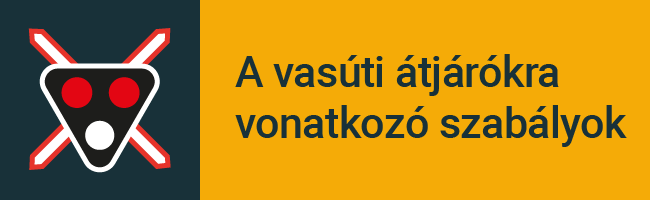 A vasúti átjárókra vonatkozó szabályok